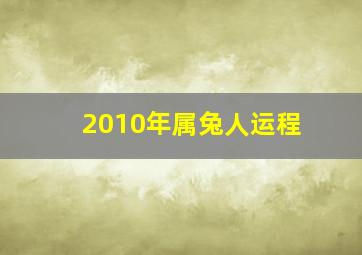 2010年属兔人运程